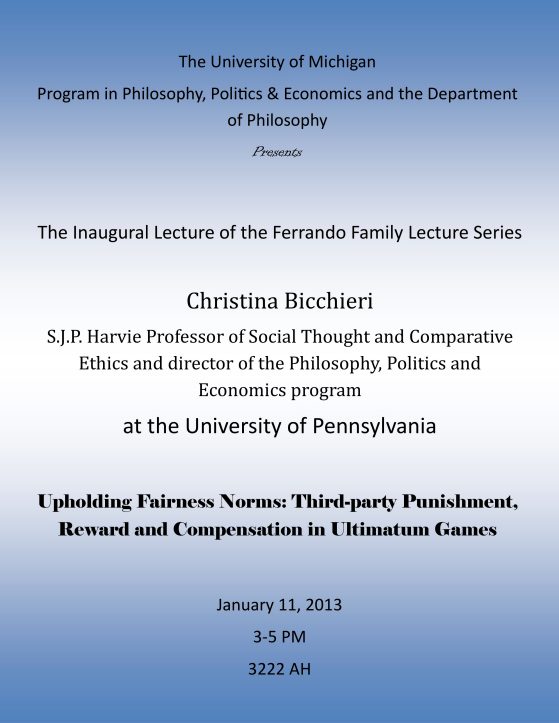 The University of Michigan

Program in Philosophy, Politics & Economics and the Department of Philosophy

Presents

The Inaugural Lecture of the Ferrando Family Lecture Series

Christina Bicchieri

S.J.P. Harvie Professor of Social Thought and Comparative Ethics and director of the Philosophy, Politics and Economics program

at the University of Pennsylvania

Upholding Fairness Norms: Third-party Punishment, Reward and Compensation in Ultimatum Games

January 11, 2013

3-5 PM

3222 AH